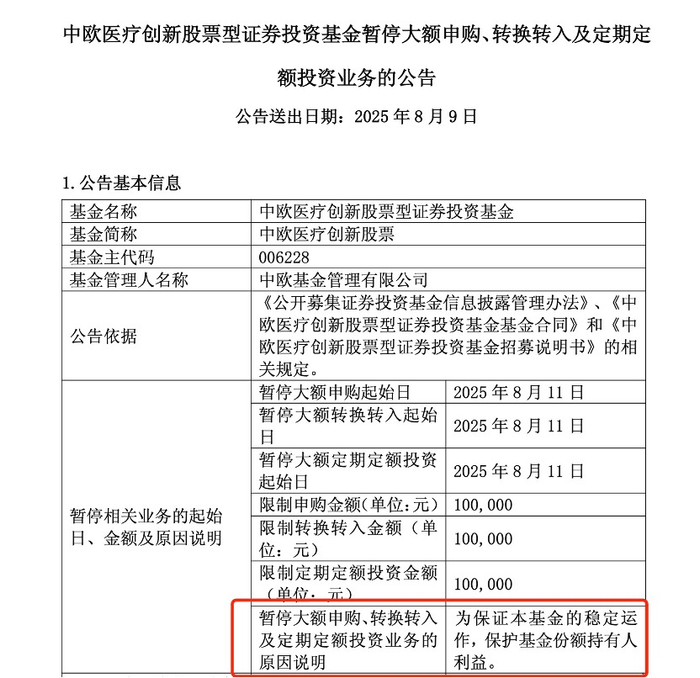 中欧医疗创新股票型证券投资基金暂停大额申购、转换转入及定期定额投资业务的公告

公告送出日期：2025 年 8 月 9 日

1. 公告基本信息

| 基金名称 | 中欧医疗创新股票型证券投资基金 | |
|---|---|---|
| 基金简称 | 中欧医疗创新股票 | |
| 基金主代码 | 006228 | |
| 基金管理人名称 | 中欧基金管理有限公司 | |
| 公告依据 | 《公开募集证券投资基金信息披露管理办法》、《中欧医疗创新股票型证券投资基金基金合同》和《中欧医疗创新股票型证券投资基金招募说明书》的相关规定。 | |
| 暂停相关业务的起始日、金额及原因说明 | 暂停大额申购起始日 | 2025 年 8 月 11 日 |
| | 暂停大额转换转入起始日 | 2025 年 8 月 11 日 |
| | 暂停大额定期定额投资起始日 | 2025 年 8 月 11 日 |
| | 限制申购金额(单位:元) | 100,000 |
| | 限制转换转入金额（单位：元） | 100,000 |
| | 限制定期定额投资金额（单位：元） | 100,000 |
| | 暂停大额申购、转换转入及定期定额投资业务的原因说明 | 为保证本基金的稳定运作，保护基金份额持有人利益。 |